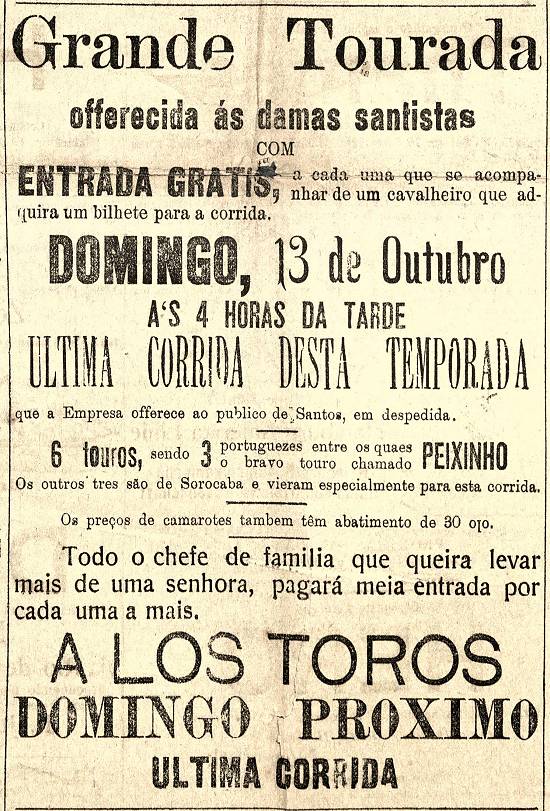 Grande Tourada

offerecida ás damas santistas

COM

ENTRADA GRATIS, a cada uma que se acompanhar de um cavalheiro que adquira um bilhete para a corrida.

DOMINGO, 13 de Outubro

A'S 4 HORAS DA TARDE

ULTIMA CORRIDA DESTA TEMPORADA

que a Empresa offerece ao publico de Santos, em despedida.

6 touros, sendo 3 portuguezes entre os quaes o bravo touro chamado PEIXINHO

Os outros tres são de Sorocaba e vieram especialmente para esta corrida.

Os preços de camarotes tambem têm abatimento de 30 o|o.

Todo o chefe de familia que queira levar mais de uma senhora, pagará meia entrada por cada uma a mais.

A LOS TOROS

DOMINGO PROXIMO

ULTIMA CORRIDA